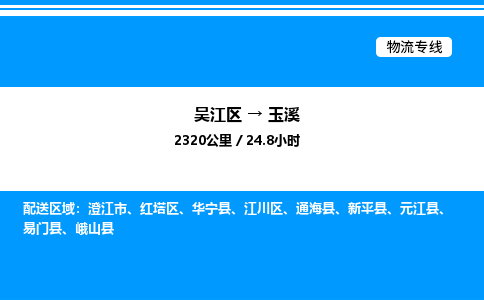 物流专线

吴江区 → 玉溪

2320公里 / 24.8小时

配送区域：澄江市、红塔区、华宁县、江川区、通海县、新平县、元江县、易门县、峨山县